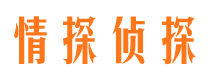 情探侦探